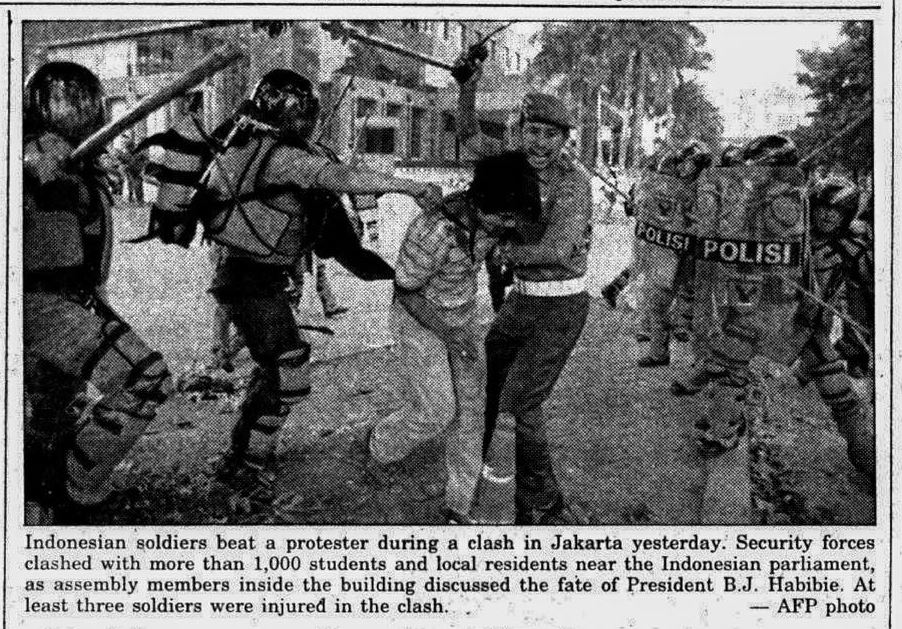 POLISI

POLISI

Indonesian soldiers beat a protester during a clash in Jakarta yesterday. Security forces clashed with more than 1,000 students and local residents near the Indonesian parliament, as assembly members inside the building discussed the fate of President B.J. Habibie. At least three soldiers were injured in the clash.

— AFP photo